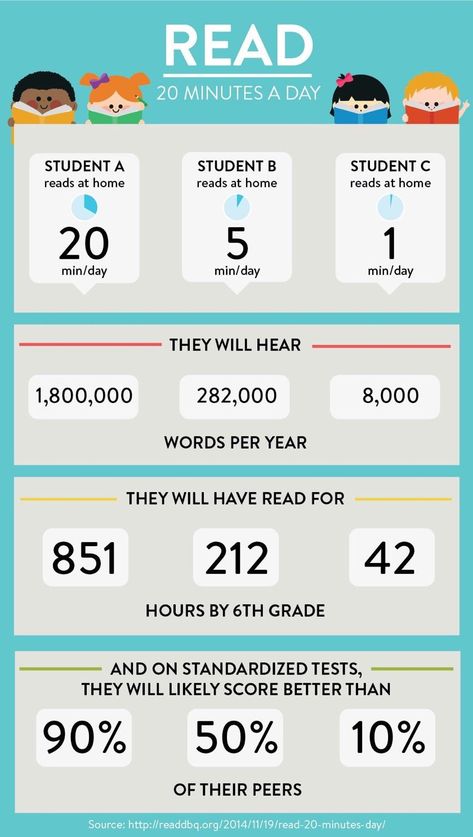 READ
20 MINUTES A DAY

STUDENT A
reads at home
20
min/day

STUDENT B
reads at home
5
min/day

STUDENT C
reads at home
1
min/day

THEY WILL HEAR

1,800,000

282,000

8,000

WORDS PER YEAR

THEY WILL HAVE READ FOR

851

212

42

HOURS BY 6TH GRADE

AND ON STANDARDIZED TESTS, THEY WILL LIKELY SCORE BETTER THAN

90%

50%

10%

OF THEIR PEERS

Source: http://readdbq.org/2014/11/19/read-20-minutes-day/